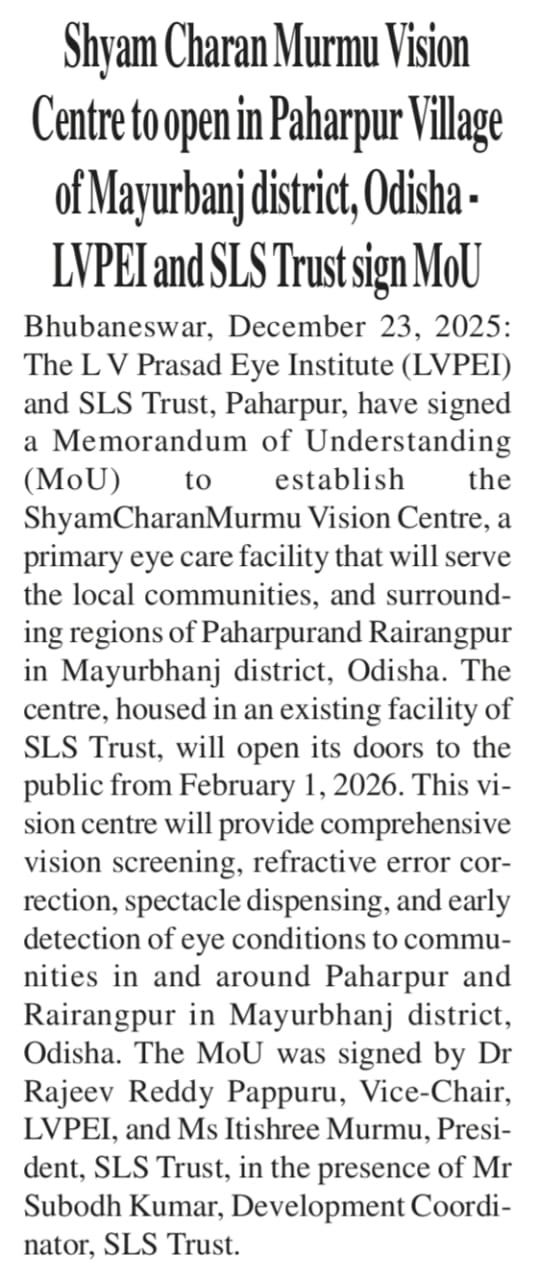 Shyam Charan Murmu Vision Centre to open in Paharpur Village of Mayurbanj district, Odisha - LVPEI and SLS Trust sign MoU

Bhubaneswar, December 23, 2025: The L V Prasad Eye Institute (LVPEI) and SLS Trust, Paharpur, have signed a Memorandum of Understanding (MoU) to establish the ShyamCharanMurmu Vision Centre, a primary eye care facility that will serve the local communities, and surrounding regions of Paharpurand Rairangpur in Mayurbhanj district, Odisha. The centre, housed in an existing facility of SLS Trust, will open its doors to the public from February 1, 2026. This vision centre will provide comprehensive vision screening, refractive error correction, spectacle dispensing, and early detection of eye conditions to communities in and around Paharpur and Rairangpur in Mayurbhanj district, Odisha. The MoU was signed by Dr Rajeev Reddy Pappuru, Vice-Chair, LVPEI, and Ms Itishree Murmu, President, SLS Trust, in the presence of Mr Subodh Kumar, Development Coordinator, SLS Trust.